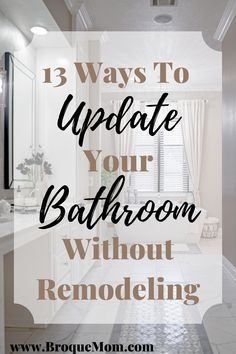 13 Ways To
Update
Your
Bathroom
Without
Remodeling

www.BroqueMom.com